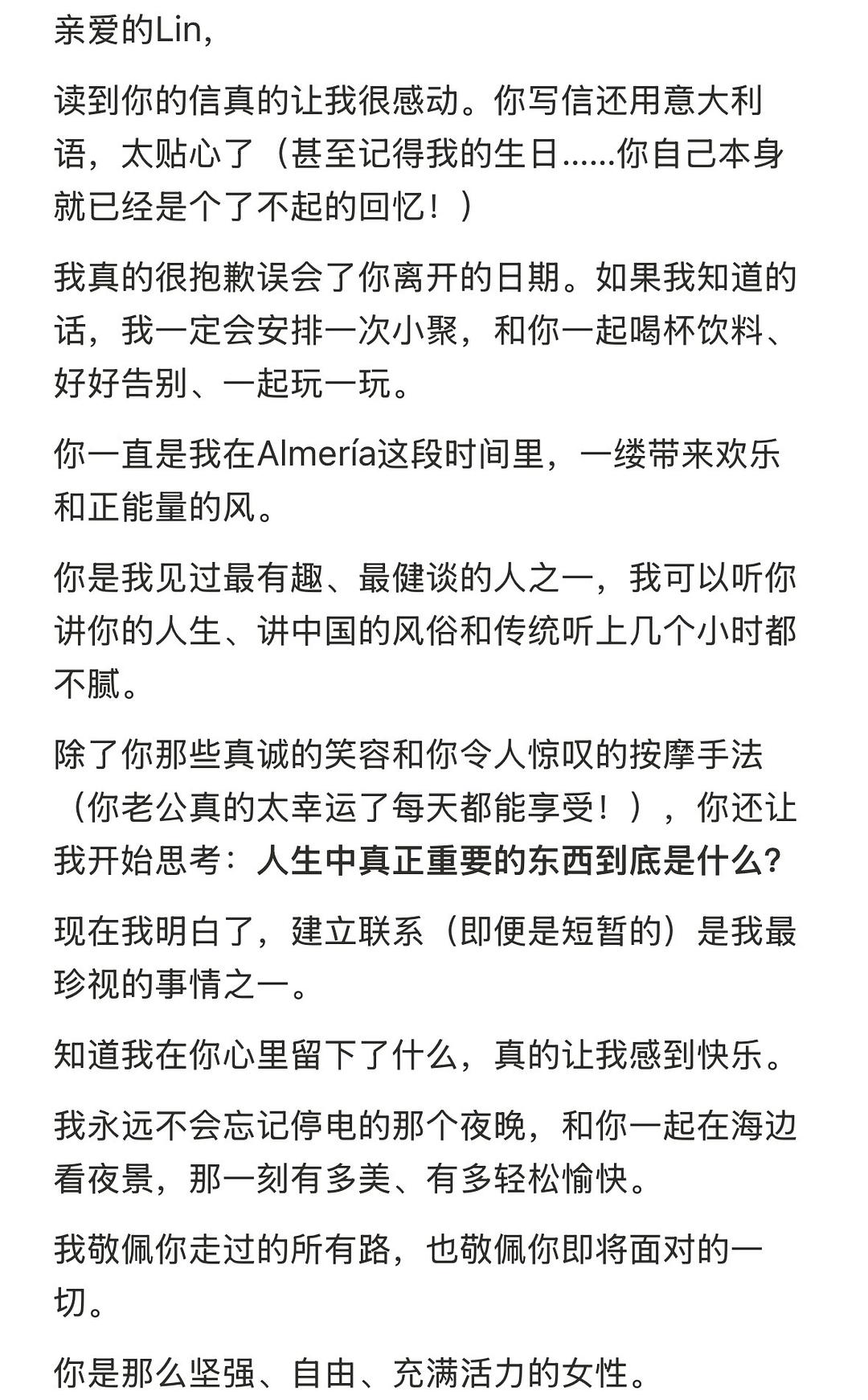 亲爱的Lin,

读到你的信真的让我很感动。你写信还用意大利语，太贴心了（甚至记得我的生日……你自己本身就已经是个了不起的回忆！）

我真的很抱歉误会了你离开的日期。如果我知道的话，我一定会安排一次小聚，和你一起喝杯饮料、好好告别、一起玩一玩。

你一直是我在Almería这段时间里，一缕带来欢乐和正能量的风。

你是我见过最有趣、最健谈的人之一，我可以听你讲你的人生、讲中国的风俗和传统听上几个小时都不腻。

除了你那些真诚的笑容和你令人惊叹的按摩手法（你老公真的太幸运了每天都能享受！），你还让我开始思考：人生中真正重要的东西到底是什么？

现在我明白了，建立联系（即便是短暂的）是我最珍视的事情之一。

知道我在你心里留下了什么，真的让我感到快乐。

我永远不会忘记停电的那个夜晚，和你一起在海边看夜景，那一刻有多美、有多轻松愉快。

我敬佩你走过的所有路，也敬佩你即将面对的一切。

你是那么坚强、自由、充满活力的女性。